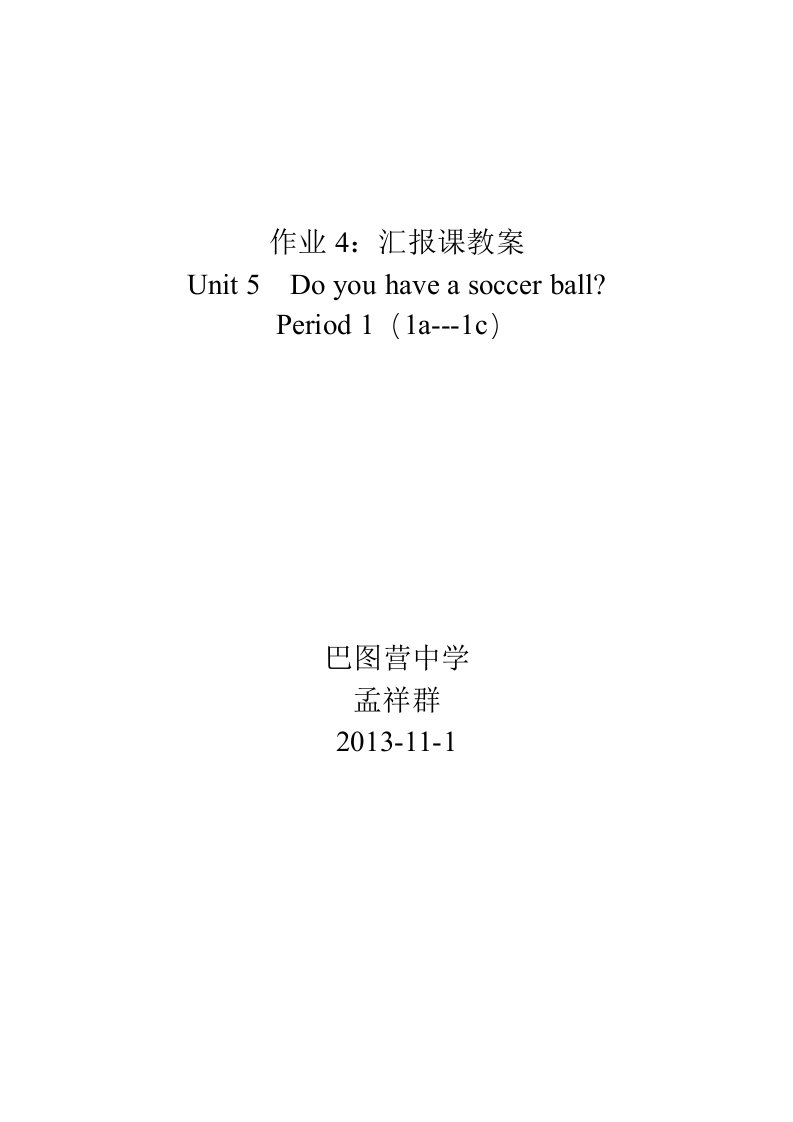 作业 4：汇报课教案
Unit 5 Do you have a soccer ball?
Period 1（1a---1c）

巴图营中学
孟祥群
2013-11-1